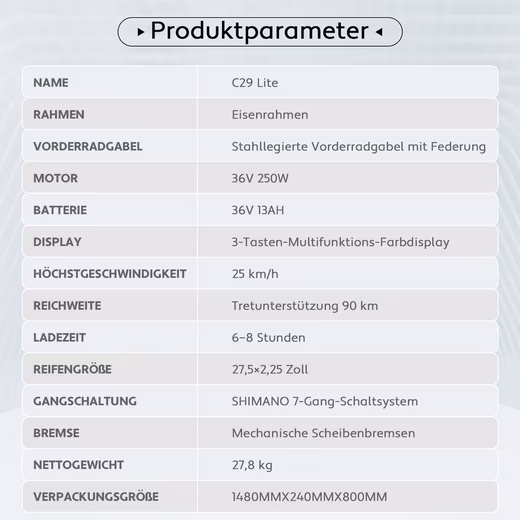 ▸ Produktparameter ◂

| NAME | C29 Lite |
|---|---|
| RAHMEN | Eisenrahmen |
| VORDERRADGABEL | Stahllegierte Vorderradgabel mit Federung |
| MOTOR | 36V 250W |
| BATTERIE | 36V 13AH |
| DISPLAY | 3-Tasten-Multifunktions-Farbdisplay |
| HÖCHSTGESCHWINDIGKEIT | 25 km/h |
| REICHWEITE | Tretunterstützung 90 km |
| LADEZEIT | 6–8 Stunden |
| REIFENGRÖßE | 27,5×2,25 Zoll |
| GANGSCHALTUNG | SHIMANO 7-Gang-Schaltsystem |
| BREMSE | Mechanische Scheibenbremsen |
| NETTOGEWICHT | 27,8 kg |
| VERPACKUNGSGRÖßE | 1480MMX240MMX800MM |